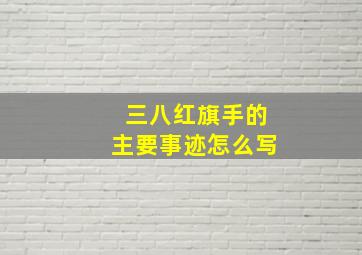 三八红旗手的
主要事迹怎么写